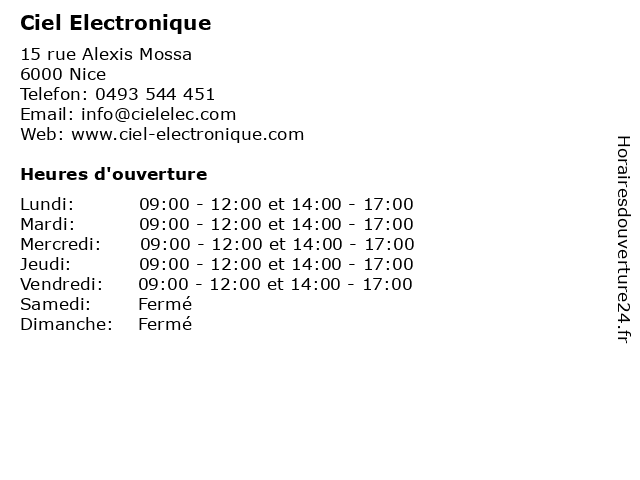 Ciel Electronique

15 rue Alexis Mossa
6000 Nice
Telefon: 0493 544 451
Email: info@cielelec.com
Web: www.ciel-electronique.com

Heures d'ouverture

Lundi: 09:00 - 12:00 et 14:00 - 17:00
Mardi: 09:00 - 12:00 et 14:00 - 17:00
Mercredi: 09:00 - 12:00 et 14:00 - 17:00
Jeudi: 09:00 - 12:00 et 14:00 - 17:00
Vendredi: 09:00 - 12:00 et 14:00 - 17:00
Samedi: Fermé
Dimanche: Fermé

Horairesdouverture24.fr